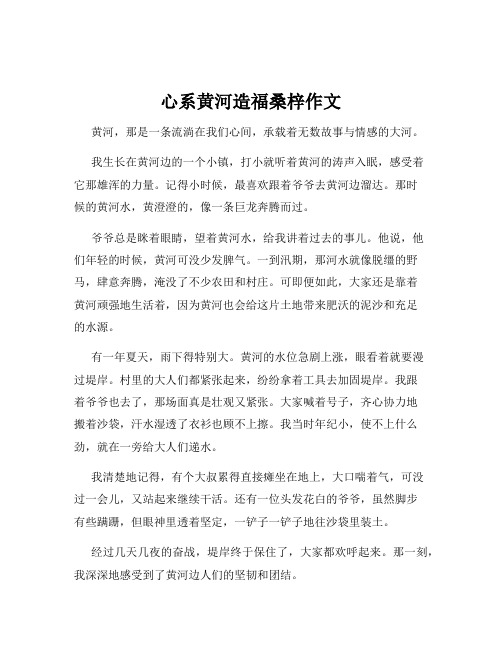 心系黄河造福桑梓作文

黄河，那是一条流淌在我们心间，承载着无数故事与情感的大河。

我生长在黄河边的一个小镇，打小就听着黄河的涛声入眠，感受着它那雄浑的力量。记得小时候，最喜欢跟着爷爷去黄河边溜达。那时候的黄河水，黄澄澄的，像一条巨龙奔腾而过。

爷爷总是眯着眼睛，望着黄河水，给我讲着过去的事儿。他说，他们年轻的时候，黄河可没少发脾气。一到汛期，那河水就像脱缰的野马，肆意奔腾，淹没了不少农田和村庄。可即便如此，大家还是靠着黄河顽强地生活着，因为黄河也会给这片土地带来肥沃的泥沙和充足的水源。

有一年夏天，雨下得特别大。黄河的水位急剧上涨，眼看着就要漫过堤岸。村里的大人们都紧张起来，纷纷拿着工具去加固堤岸。我跟着爷爷也去了，那场面真是壮观又紧张。大家喊着号子，齐心协力地搬着沙袋，汗水湿透了衣衫也顾不上擦。我当时年纪小，使不上什么劲，就在一旁给大人们递水。

我清楚地记得，有个大叔累得直接瘫坐在地上，大口喘着气，可没过一会儿，又站起来继续干活。还有一位头发花白的爷爷，虽然脚步有些蹒跚，但眼神里透着坚定，一铲子一铲子地往沙袋里装土。

经过几天几夜的奋战，堤岸终于保住了，大家都欢呼起来。那一刻，我深深地感受到了黄河边人们的坚韧和团结。